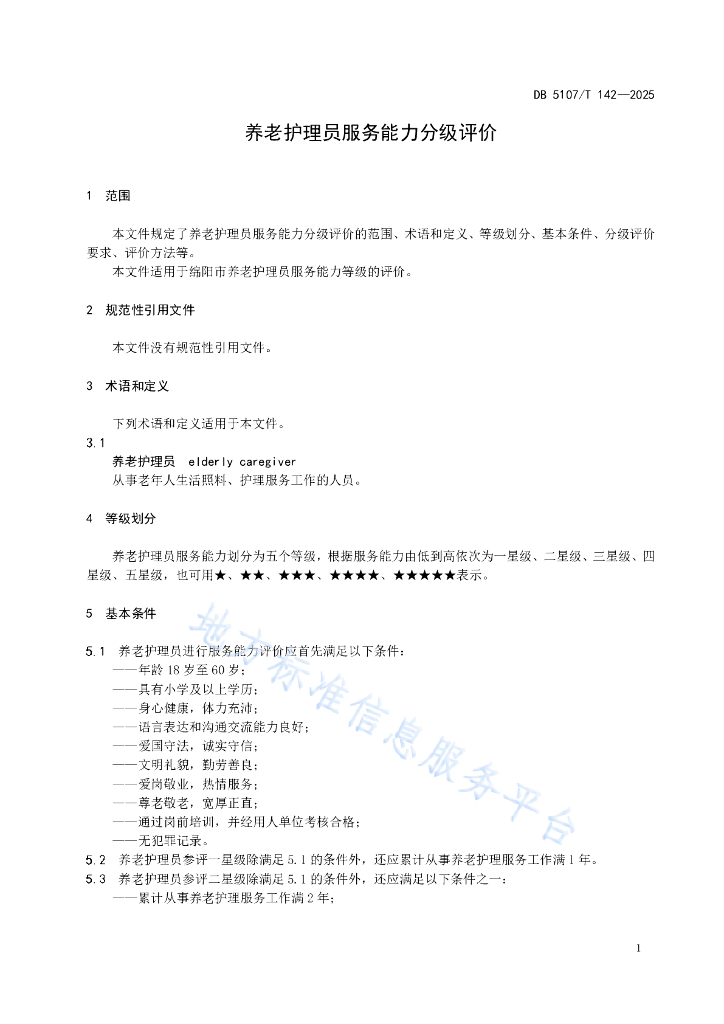 DB 5107/T 142—2025

养老护理员服务能力分级评价

1 范围

本文件规定了养老护理员服务能力分级评价的范围、术语和定义、等级划分、基本条件、分级评价要求、评价方法等。

本文件适用于绵阳市养老护理员服务能力等级的评价。

2 规范性引用文件

本文件没有规范性引用文件。

3 术语和定义

下列术语和定义适用于本文件。

3.1

养老护理员 elderly caregiver

从事老年人生活照料、护理服务工作的人员。

4 等级划分

养老护理员服务能力划分为五个等级，根据服务能力由低到高依次为一星级、二星级、三星级、四星级、五星级，也可用★、★★、★★★、★★★★、★★★★★表示。

5 基本条件

5.1 养老护理员进行服务能力评价应首先满足以下条件：

——年龄 18 岁至 60 岁；

——具有小学及以上学历；

——身心健康，体力充沛；

——语言表达和沟通交流能力良好；

——爱国守法，诚实守信；

——文明礼貌，勤劳善良；

——爱岗敬业，热情服务；

——尊老敬老，宽厚正直；

——通过岗前培训，并经用人单位考核合格；

——无犯罪记录。

5.2 养老护理员参评一星级除满足 5.1 的条件外，还应累计从事养老护理服务工作满 1 年。

5.3 养老护理员参评二星级除满足 5.1 的条件外，还应满足以下条件之一：

——累计从事养老护理服务工作满 2 年；

地方标准信息服务平台

1